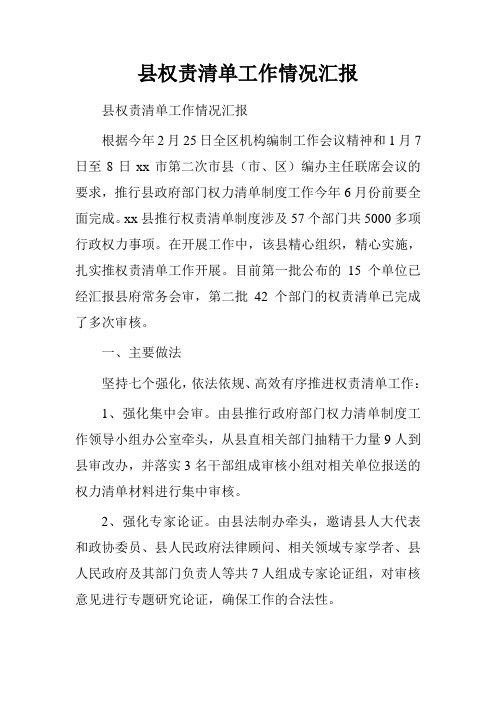 县权责清单工作情况汇报

县权责清单工作情况汇报

根据今年2月25日全区机构编制工作会议精神和1月7日至8日xx市第二次市县（市、区）编办主任联席会议的要求，推行县政府部门权力清单制度工作今年6月份前要全面完成。xx县推行权责清单制度涉及57个部门共5000多项行政权力事项。在开展工作中，该县精心组织，精心实施，扎实推权责清单工作开展。目前第一批公布的15个单位已经汇报县府常务会审，第二批42个部门的权责清单已完成了多次审核。

一、主要做法

坚持七个强化，依法依规、高效有序推进权责清单工作：

1、强化集中会审。由县推行政府部门权力清单制度工作领导小组办公室牵头，从县直相关部门抽精干力量9人到县审改办，并落实3名干部组成审核小组对相关单位报送的权力清单材料进行集中审核。

2、强化专家论证。由县法制办牵头，邀请县人大代表和政协委员、县人民政府法律顾问、相关领域专家学者、县人民政府及其部门负责人等共7人组成专家论证组，对审核意见进行专题研究论证，确保工作的合法性。